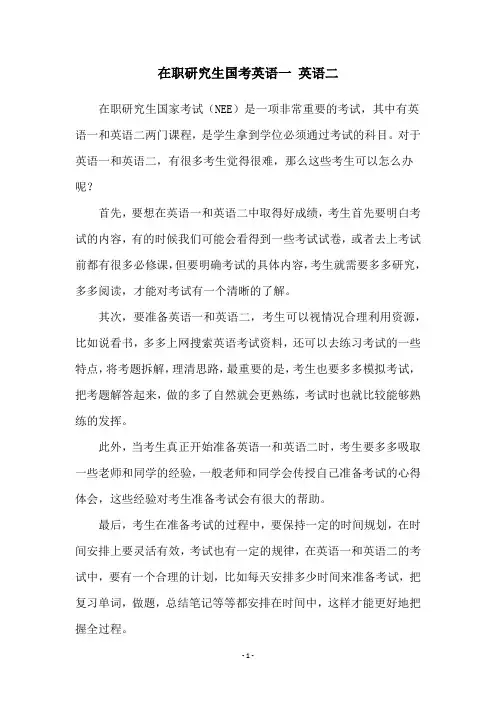 在职研究生国考英语一 英语二

在职研究生国家考试（NEE）是一项非常重要的考试，其中有英语一和英语二两门课程，是学生拿到学位必须通过考试的科目。对于英语一和英语二，有很多考生觉得很难，那么这些考生可以怎么办呢？

首先，要想在英语一和英语二中取得好成绩，考生首先要明白考试的内容，有的时候我们可能会看得到一些考试试卷，或者去上考试前都有很多必修课，但要明确考试的具体内容，考生就需要多多研究，多多阅读，才能对考试有一个清晰的了解。

其次，要准备英语一和英语二，考生可以视情况合理利用资源，比如说看书，多多上网搜索英语考试资料，还可以去练习考试的一些特点，将考题拆解，理清思路，最重要的是，考生也要多多模拟考试，把考题解答起来，做的多了自然就会更熟练，考试时也就比较能够熟练的发挥。

此外，当考生真正开始准备英语一和英语二时，考生要多多吸取一些老师和同学的经验，一般老师和同学会传授自己准备考试的心得体会，这些经验对考生准备考试会有很大的帮助。

最后，考生在准备考试的过程中，要保持一定的时间规划，在时间安排上要灵活有效，考试也有一定的规律，在英语一和英语二的考试中，要有一个合理的计划，比如每天安排多少时间来准备考试，把复习单词，做题，总结笔记等等都安排在时间中，这样才能更好地把握全过程。

- 1 -